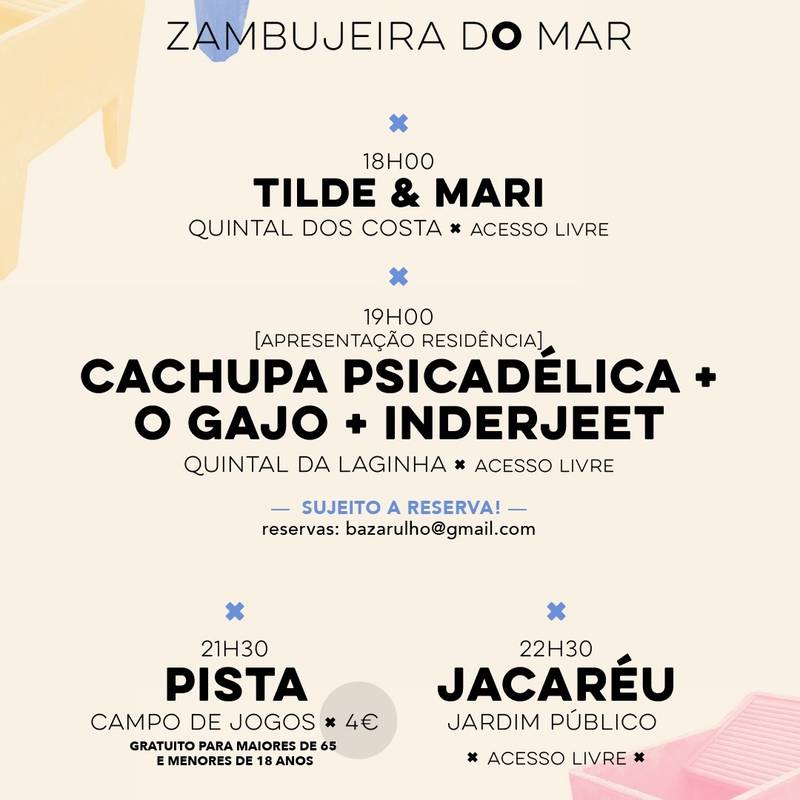 ZAMBUJEIRA DO MAR

✖

18H00
TILDE & MARI
QUINTAL DOS COSTA ✖ ACESSO LIVRE

✖

19H00
[APRESENTAÇÃO RESIDÊNCIA]
CACHUPA PSICADÉLICA + O GAJO + INDERJEET
QUINTAL DA LAGINHA ✖ ACESSO LIVRE

— SUJEITO A RESERVA! —
reservas: bazarulho@gmail.com

✖

21H30
PISTA
CAMPO DE JOGOS ✖ 4€
GRATUITO PARA MAIORES DE 65 E MENORES DE 18 ANOS

✖

22H30
JACARÉU
JARDIM PÚBLICO
✖ ACESSO LIVRE ✖